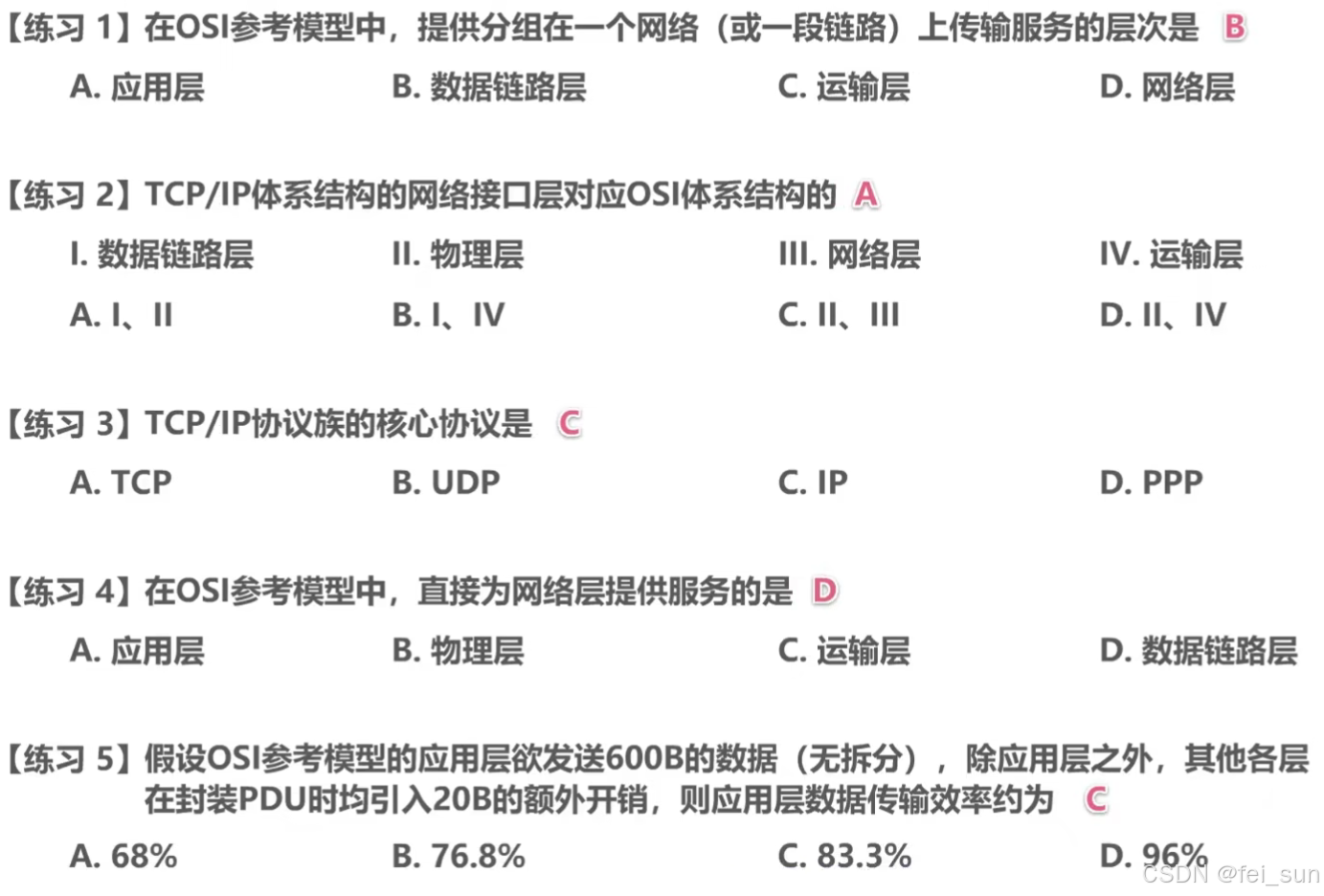 【练习 1】在OSI参考模型中，提供分组在一个网络（或一段链路）上传输服务的层次是 B

A. 应用层　　B. 数据链路层　　C. 运输层　　D. 网络层

【练习 2】TCP/IP体系结构的网络接口层对应OSI体系结构的 A

I. 数据链路层　　II. 物理层　　III. 网络层　　IV. 运输层

A. I、II　　B. I、IV　　C. II、III　　D. II、IV

【练习 3】TCP/IP协议族的核心协议是 C

A. TCP　　B. UDP　　C. IP　　D. PPP

【练习 4】在OSI参考模型中，直接为网络层提供服务的是 D

A. 应用层　　B. 物理层　　C. 运输层　　D. 数据链路层

【练习 5】假设OSI参考模型的应用层欲发送600B的数据（无拆分），除应用层之外，其他各层在封装PDU时均引入20B的额外开销，则应用层数据传输效率约为 C

A. 68%　　B. 76.8%　　C. 83.3%　　D. 96%

CSDN @fei_sun